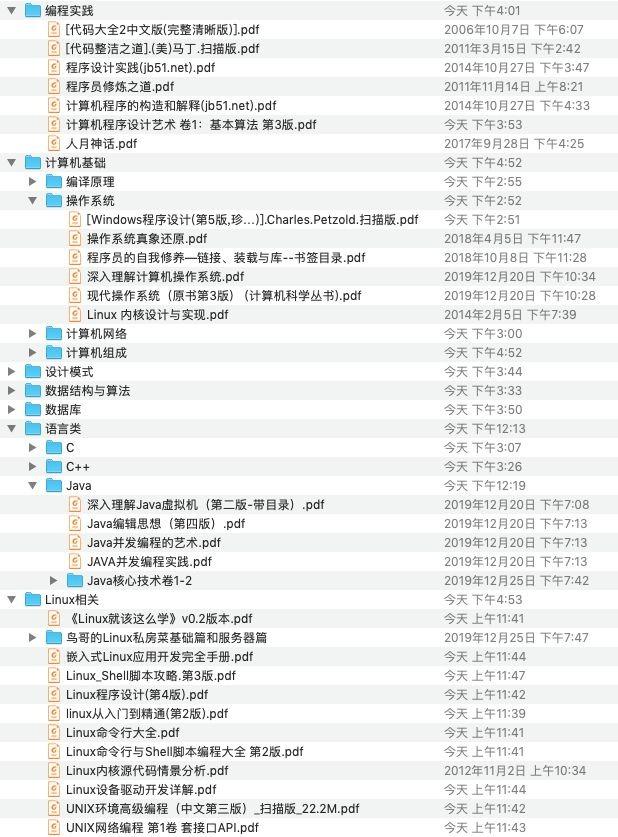 | | |
|---|---|
| 编程实践 | 今天 下午4:01 |
| [代码大全2中文版(完整清晰版)].pdf | 2006年10月7日 下午6:07 |
| [代码整洁之道].(美)马丁.扫描版.pdf | 2011年3月15日 下午2:42 |
| 程序设计实践(jb51.net).pdf | 2014年10月27日 下午3:47 |
| 程序员修炼之道.pdf | 2011年11月14日 上午8:21 |
| 计算机程序的构造和解释(jb51.net).pdf | 2014年10月27日 下午4:33 |
| 计算机程序设计艺术 卷1：基本算法 第3版.pdf | 今天 下午3:53 |
| 人月神话.pdf | 2017年9月28日 下午4:25 |
| 计算机基础 | 今天 下午4:52 |
| 编译原理 | 今天 下午2:55 |
| 操作系统 | 今天 下午2:52 |
| [Windows程序设计(第5版,珍...)].Charles.Petzold.扫描版.pdf | 今天 下午2:51 |
| 操作系统真象还原.pdf | 2018年4月5日 下午11:47 |
| 程序员的自我修养—链接、装载与库--书签目录.pdf | 2018年10月8日 下午11:28 |
| 深入理解计算机操作系统.pdf | 2019年12月20日 下午10:34 |
| 现代操作系统（原书第3版）（计算机科学丛书）.pdf | 2019年12月20日 下午10:28 |
| Linux 内核设计与实现.pdf | 2014年2月5日 下午7:39 |
| 计算机网络 | 今天 下午3:00 |
| 计算机组成 | 今天 下午4:52 |
| 设计模式 | 今天 下午3:44 |
| 数据结构与算法 | 今天 下午3:33 |
| 数据库 | 今天 下午3:50 |
| 语言类 | 今天 下午12:13 |
| C | 今天 下午3:07 |
| C++ | 今天 下午3:26 |
| Java | 今天 下午12:19 |
| 深入理解Java虚拟机（第二版-带目录）.pdf | 2019年12月20日 下午7:08 |
| Java编辑思想（第四版）.pdf | 2019年12月20日 下午7:13 |
| Java并发编程的艺术.pdf | 2019年12月20日 下午7:13 |
| JAVA并发编程实践.pdf | 2019年12月20日 下午7:13 |
| Java核心技术卷1-2 | 2019年12月25日 下午7:42 |
| Linux相关 | 今天 下午4:53 |
| 《Linux就该这么学》v0.2版本.pdf | 今天 上午11:41 |
| 鸟哥的Linux私房菜基础篇和服务器篇 | 2019年12月25日 下午7:47 |
| 嵌入式Linux应用开发完全手册.pdf | 今天 上午11:44 |
| Linux_Shell脚本攻略.第3版.pdf | 今天 上午11:47 |
| Linux程序设计(第4版).pdf | 今天 上午11:42 |
| linux从入门到精通(第2版).pdf | 今天 上午11:39 |
| Linux命令行大全.pdf | 今天 上午11:41 |
| Linux命令行与Shell脚本编程大全 第2版.pdf | 今天 上午11:41 |
| Linux内核源代码情景分析.pdf | 2012年11月2日 上午10:34 |
| Linux设备驱动开发详解.pdf | 今天 上午11:44 |
| UNIX环境高级编程（中文第三版）_扫描版_22.2M.pdf | 今天 上午11:42 |
| UNIX网络编程 第1卷 套接口API.pdf | 今天 上午11:43 |